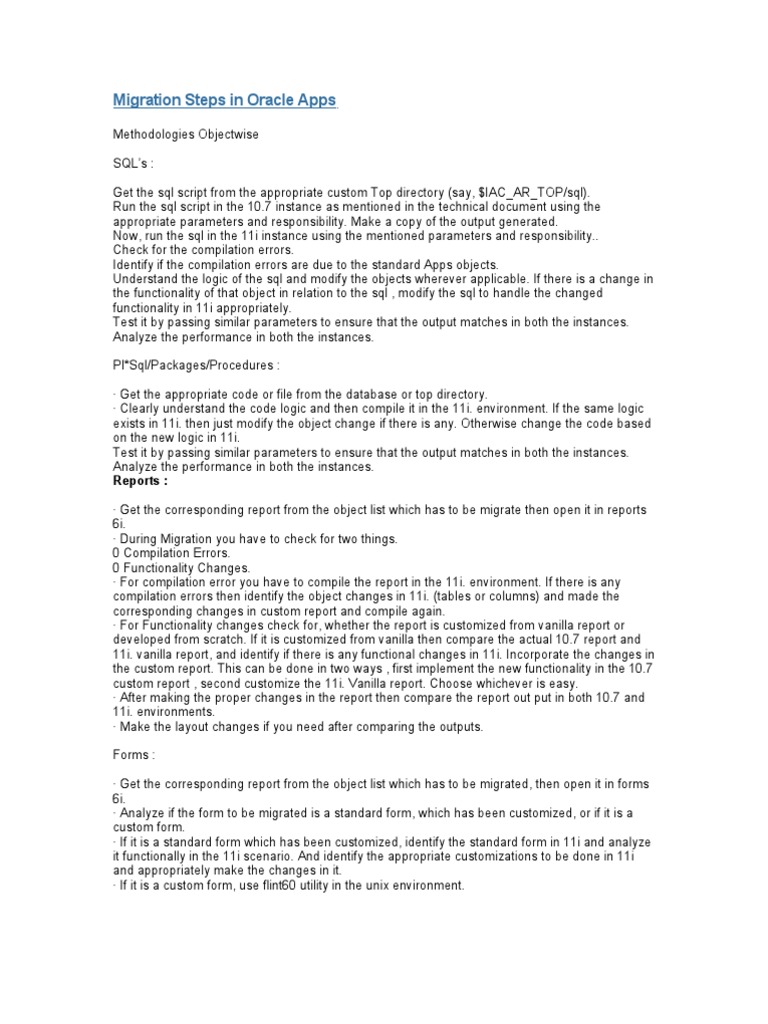 Migration Steps in Oracle Apps

Methodologies Objectwise

SQL's :

Get the sql script from the appropriate custom Top directory (say, $IAC_AR_TOP/sql).
Run the sql script in the 10.7 instance as mentioned in the technical document using the appropriate parameters and responsibility. Make a copy of the output generated.
Now, run the sql in the 11i instance using the mentioned parameters and responsibility..
Check for the compilation errors.
Identify if the compilation errors are due to the standard Apps objects.
Understand the logic of the sql and modify the objects wherever applicable. If there is a change in the functionality of that object in relation to the sql , modify the sql to handle the changed functionality in 11i appropriately.
Test it by passing similar parameters to ensure that the output matches in both the instances.
Analyze the performance in both the instances.

Pl*Sql/Packages/Procedures :

· Get the appropriate code or file from the database or top directory.
· Clearly understand the code logic and then compile it in the 11i. environment. If the same logic exists in 11i. then just modify the object change if there is any. Otherwise change the code based on the new logic in 11i.
Test it by passing similar parameters to ensure that the output matches in both the instances.
Analyze the performance in both the instances.
Reports :

· Get the corresponding report from the object list which has to be migrate then open it in reports 6i.
· During Migration you have to check for two things.
0 Compilation Errors.
0 Functionality Changes.
· For compilation error you have to compile the report in the 11i. environment. If there is any compilation errors then identify the object changes in 11i. (tables or columns) and made the corresponding changes in custom report and compile again.
· For Functionality changes check for, whether the report is customized from vanilla report or developed from scratch. If it is customized from vanilla then compare the actual 10.7 report and 11i. vanilla report, and identify if there is any functional changes in 11i. Incorporate the changes in the custom report. This can be done in two ways , first implement the new functionality in the 10.7 custom report , second customize the 11i. Vanilla report. Choose whichever is easy.
· After making the proper changes in the report then compare the report out put in both 10.7 and 11i. environments.
· Make the layout changes if you need after comparing the outputs.

Forms :

· Get the corresponding report from the object list which has to be migrated, then open it in forms 6i.
· Analyze if the form to be migrated is a standard form, which has been customized, or if it is a custom form.
· If it is a standard form which has been customized, identify the standard form in 11i and analyze it functionally in the 11i scenario. And identify the appropriate customizations to be done in 11i and appropriately make the changes in it.
· If it is a custom form, use flint60 utility in the unix environment.